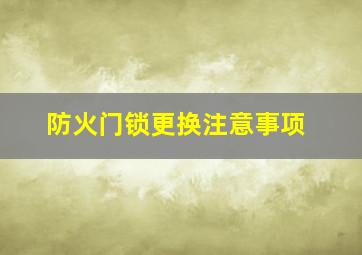 防火门锁更换注意事项